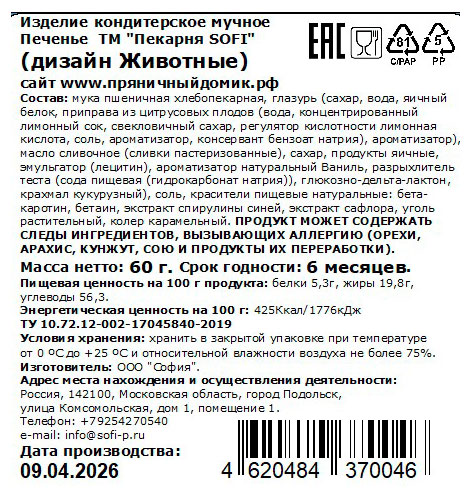 Изделие кондитерское мучное
Печенье ТМ "Пекарня SOFI"
(дизайн Животные)

EAC

81
C/PAP

5
PP

сайт www.пряничныйдомик.рф

Состав: мука пшеничная хлебопекарная, глазурь (сахар, вода, яичный белок, приправа из цитрусовых плодов (вода, концентрированный лимонный сок, свекловичный сахар, регулятор кислотности лимонная кислота, соль, ароматизатор, консервант бензоат натрия), ароматизатор), масло сливочное (сливки пастеризованные), сахар, продукты яичные, эмульгатор (лецитин), ароматизатор натуральный Ваниль, разрыхлитель теста (сода пищевая (гидрокарбонат натрия)), глюкозно-дельта-лактон, крахмал кукурузный), соль, красители пищевые натуральные: бета-каротин, бетаин, экстракт спирулины синей, экстракт сафлора, уголь растительный, колер карамельный. ПРОДУКТ МОЖЕТ СОДЕРЖАТЬ СЛЕДЫ ИНГРЕДИЕНТОВ, ВЫЗЫВАЮЩИХ АЛЛЕРГИЮ (ОРЕХИ, АРАХИС, КУНЖУТ, СОЮ И ПРОДУКТЫ ИХ ПЕРЕРАБОТКИ).

Масса нетто: 60 г. Срок годности: 6 месяцев.

Пищевая ценность на 100 г продукта: белки 5,3г, жиры 19,8г, углеводы 56,3.

Энергетическая ценность на 100 г: 425Ккал/1776кДж

ТУ 10.72.12-002-17045840-2019

Условия хранения: хранить в закрытой упаковке при температуре от 0 ºС до +25 ºС и относительной влажности воздуха не более 75%.

Изготовитель: ООО "София".

Адрес места нахождения и осуществления деятельности:
Россия, 142100, Московская область, город Подольск, улица Комсомольская, дом 1, помещение 1.
Телефон: +79254270540
e-mail: info@sofi-p.ru

Дата производства:
09.04.2026

4 620484 370046